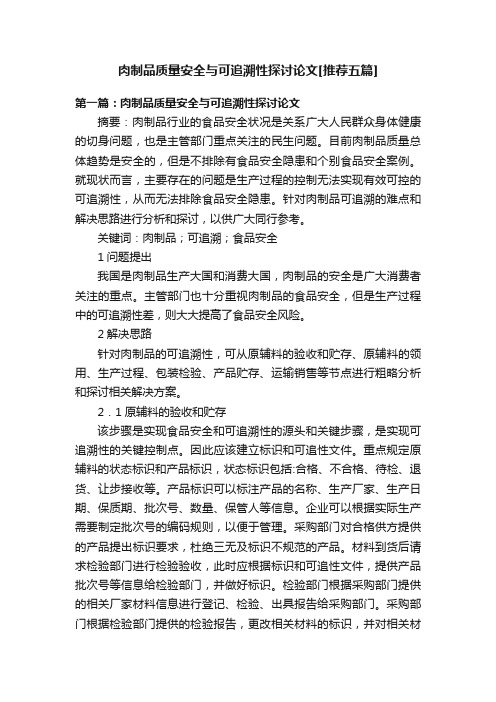 肉制品质量安全与可追溯性探讨论文[推荐五篇]

第一篇：肉制品质量安全与可追溯性探讨论文

摘要：肉制品行业的食品安全状况是关系广大人民群众身体健康的切身问题，也是主管部门重点关注的民生问题。目前肉制品质量总体趋势是安全的，但是不排除有食品安全隐患和个别食品安全案例。就现状而言，主要存在的问题是生产过程的控制无法实现有效可控的可追溯性，从而无法排除食品安全隐患。针对肉制品可追溯的难点和解决思路进行分析和探讨，以供广大同行参考。

关键词：肉制品；可追溯；食品安全

1 问题提出

我国是肉制品生产大国和消费大国，肉制品的安全是广大消费者关注的重点。主管部门也十分重视肉制品的食品安全，但是生产过程中的可追溯性差，则大大提高了食品安全风险。

2 解决思路

针对肉制品的可追溯性，可从原辅料的验收和贮存、原辅料的领用、生产过程、包装检验、产品贮存、运输销售等节点进行粗略分析和探讨相关解决方案。

2．1 原辅料的验收和贮存

该步骤是实现食品安全和可追溯性的源头和关键步骤，是实现可追溯性的关键控制点。因此应该建立标识和可追性文件。重点规定原辅料的状态标识和产品标识，状态标识包括:合格、不合格、待检、退货、让步接收等。产品标识可以标注产品的名称、生产厂家、生产日期、保质期、批次号、数量、保管人等信息。企业可以根据实际生产需要制定批次号的编码规则，以便于管理。采购部门对合格供方提供的产品提出标识要求，杜绝三无及标识不规范的产品。材料到货后请求检验部门进行检验验收，此时应根据标识和可追性文件，提供产品批次号等信息给检验部门，并做好标识。检验部门根据采购部门提供的相关厂家材料信息进行登记、检验、出具报告给采购部门。采购部门根据检验部门提供的检验报告，更改相关材料的标识，并对相关材